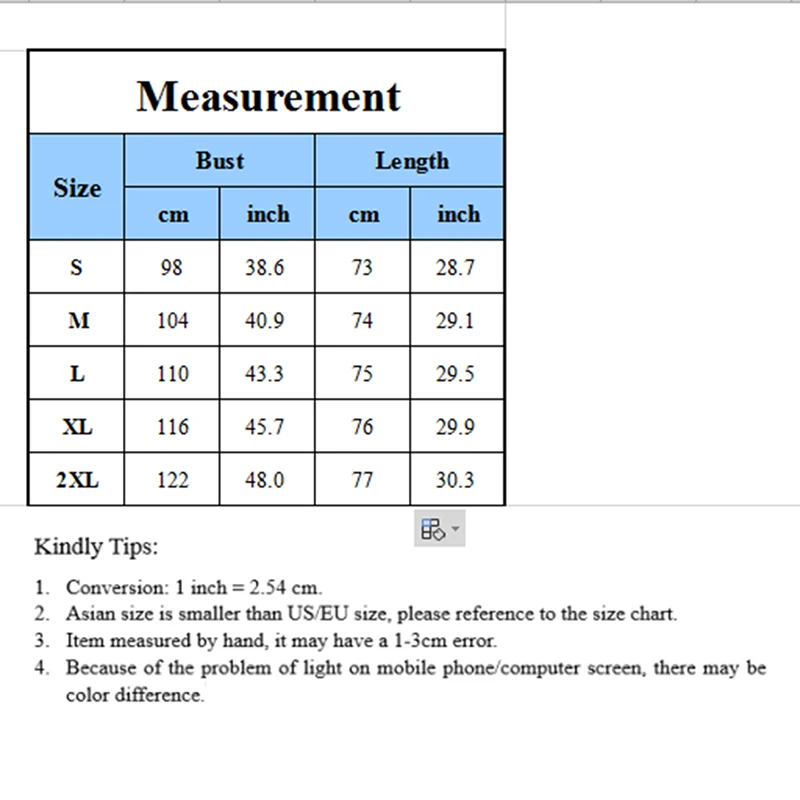 Measurement

| Size | Bust cm | Bust inch | Length cm | Length inch |
|---|---|---|---|---|
| S | 98 | 38.6 | 73 | 28.7 |
| M | 104 | 40.9 | 74 | 29.1 |
| L | 110 | 43.3 | 75 | 29.5 |
| XL | 116 | 45.7 | 76 | 29.9 |
| 2XL | 122 | 48.0 | 77 | 30.3 |

Kindly Tips:

1. Conversion: 1 inch = 2.54 cm.
2. Asian size is smaller than US/EU size, please reference to the size chart.
3. Item measured by hand, it may have a 1-3cm error.
4. Because of the problem of light on mobile phone/computer screen, there may be color difference.